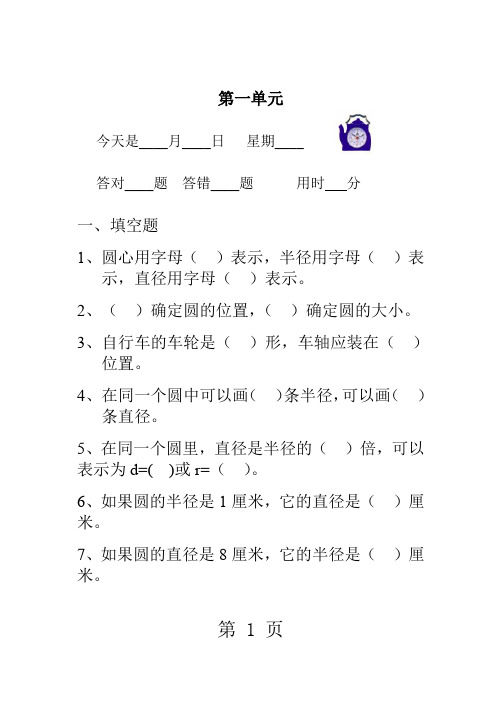 第一单元

今天是____月____日　星期____

答对____题　答错____题　　用时___分

一、填空题

1、圆心用字母（　）表示，半径用字母（　）表示，直径用字母（　）表示。

2、（　）确定圆的位置，（　）确定圆的大小。

3、自行车的车轮是（　）形，车轴应装在（　）位置。

4、在同一个圆中可以画(　)条半径，可以画(　)条直径。

5、在同一个圆里，直径是半径的（　）倍，可以表示为 d=(　)或 r=（　）。

6、如果圆的半径是 1 厘米，它的直径是（　）厘米。

7、如果圆的直径是 8 厘米，它的半径是（　）厘米。

第 1 页